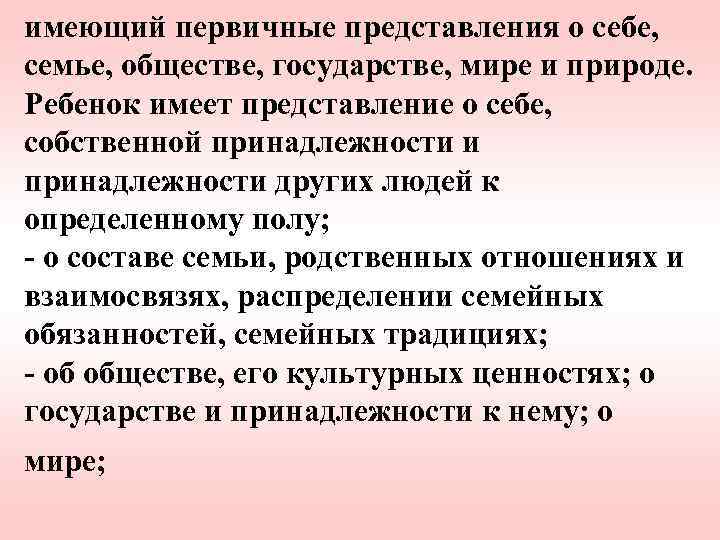 имеющий первичные представления о себе, семье, обществе, государстве, мире и природе. Ребенок имеет представление о себе, собственной принадлежности и принадлежности других людей к определенному полу;
- о составе семьи, родственных отношениях и взаимосвязях, распределении семейных обязанностей, семейных традициях;
- об обществе, его культурных ценностях; о государстве и принадлежности к нему; о мире;